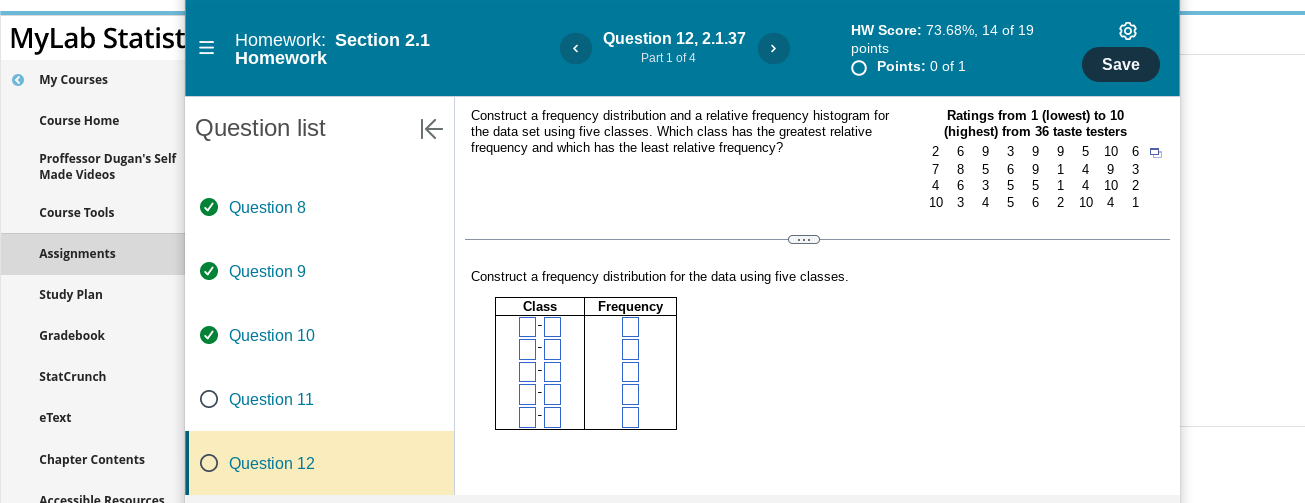 MyLab Statist

My Courses

Course Home

Proffessor Dugan's Self Made Videos

Course Tools

Assignments

Study Plan

Gradebook

StatCrunch

eText

Chapter Contents

Accessible Resources

Homework: Section 2.1 Homework

Question 12, 2.1.37
Part 1 of 4

HW Score: 73.68%, 14 of 19 points
Points: 0 of 1

Save

Question list

Question 8

Question 9

Question 10

Question 11

Question 12

Construct a frequency distribution and a relative frequency histogram for the data set using five classes. Which class has the greatest relative frequency and which has the least relative frequency?

Ratings from 1 (lowest) to 10 (highest) from 36 taste testers

| 2 | 6 | 9 | 3 | 9 | 9 | 5 | 10 | 6 |
|---|---|---|---|---|---|---|---|---|
| 7 | 8 | 5 | 6 | 9 | 1 | 4 | 9 | 3 |
| 4 | 6 | 3 | 5 | 5 | 1 | 4 | 10 | 2 |
| 10 | 3 | 4 | 5 | 6 | 2 | 10 | 4 | 1 |

Construct a frequency distribution for the data using five classes.

| Class | Frequency |
|---|---|
| - | |
| - | |
| - | |
| - | |
| - | |